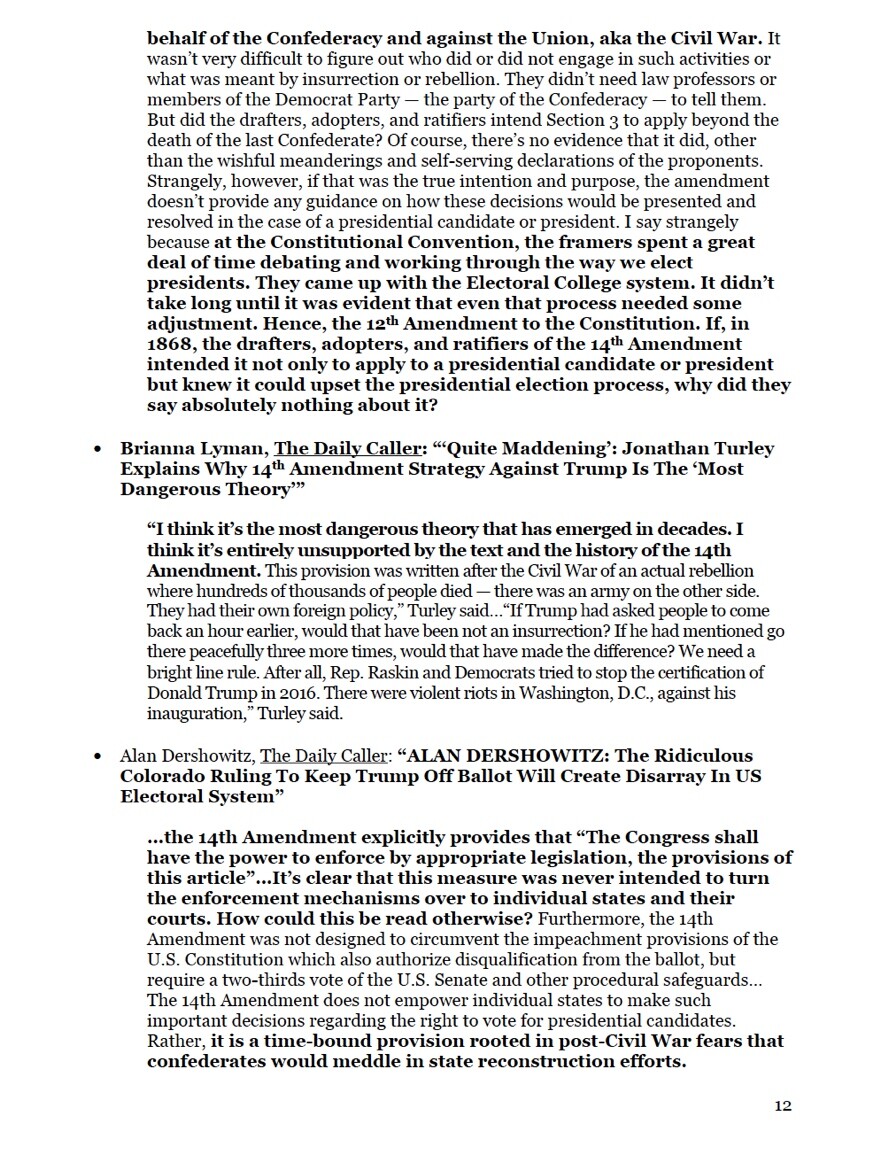 behalf of the Confederacy and against the Union, aka the Civil War. It wasn't very difficult to figure out who did or did not engage in such activities or what was meant by insurrection or rebellion. They didn't need law professors or members of the Democrat Party — the party of the Confederacy — to tell them. But did the drafters, adopters, and ratifiers intend Section 3 to apply beyond the death of the last Confederate? Of course, there's no evidence that it did, other than the wishful meanderings and self-serving declarations of the proponents. Strangely, however, if that was the true intention and purpose, the amendment doesn't provide any guidance on how these decisions would be presented and resolved in the case of a presidential candidate or president. I say strangely because at the Constitutional Convention, the framers spent a great deal of time debating and working through the way we elect presidents. They came up with the Electoral College system. It didn't take long until it was evident that even that process needed some adjustment. Hence, the 12th Amendment to the Constitution. If, in 1868, the drafters, adopters, and ratifiers of the 14th Amendment intended it not only to apply to a presidential candidate or president but knew it could upset the presidential election process, why did they say absolutely nothing about it?

• Brianna Lyman, The Daily Caller: "'Quite Maddening': Jonathan Turley Explains Why 14th Amendment Strategy Against Trump Is The 'Most Dangerous Theory'"

"I think it's the most dangerous theory that has emerged in decades. I think it's entirely unsupported by the text and the history of the 14th Amendment. This provision was written after the Civil War of an actual rebellion where hundreds of thousands of people died — there was an army on the other side. They had their own foreign policy," Turley said…"If Trump had asked people to come back an hour earlier, would that have been not an insurrection? If he had mentioned go there peacefully three more times, would that have made the difference? We need a bright line rule. After all, Rep. Raskin and Democrats tried to stop the certification of Donald Trump in 2016. There were violent riots in Washington, D.C., against his inauguration," Turley said.

• Alan Dershowitz, The Daily Caller: "ALAN DERSHOWITZ: The Ridiculous Colorado Ruling To Keep Trump Off Ballot Will Create Disarray In US Electoral System"

…the 14th Amendment explicitly provides that "The Congress shall have the power to enforce by appropriate legislation, the provisions of this article"…It's clear that this measure was never intended to turn the enforcement mechanisms over to individual states and their courts. How could this be read otherwise? Furthermore, the 14th Amendment was not designed to circumvent the impeachment provisions of the U.S. Constitution which also authorize disqualification from the ballot, but require a two-thirds vote of the U.S. Senate and other procedural safeguards… The 14th Amendment does not empower individual states to make such important decisions regarding the right to vote for presidential candidates. Rather, it is a time-bound provision rooted in post-Civil War fears that confederates would meddle in state reconstruction efforts.

12